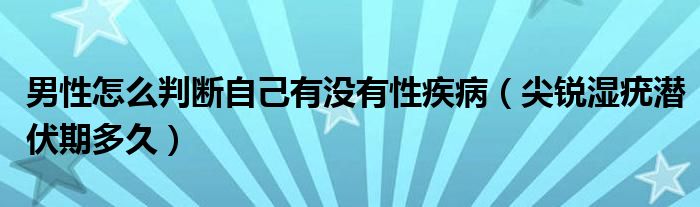 男性怎么判断自己有没有性疾病（尖锐湿疣潜伏期多久）